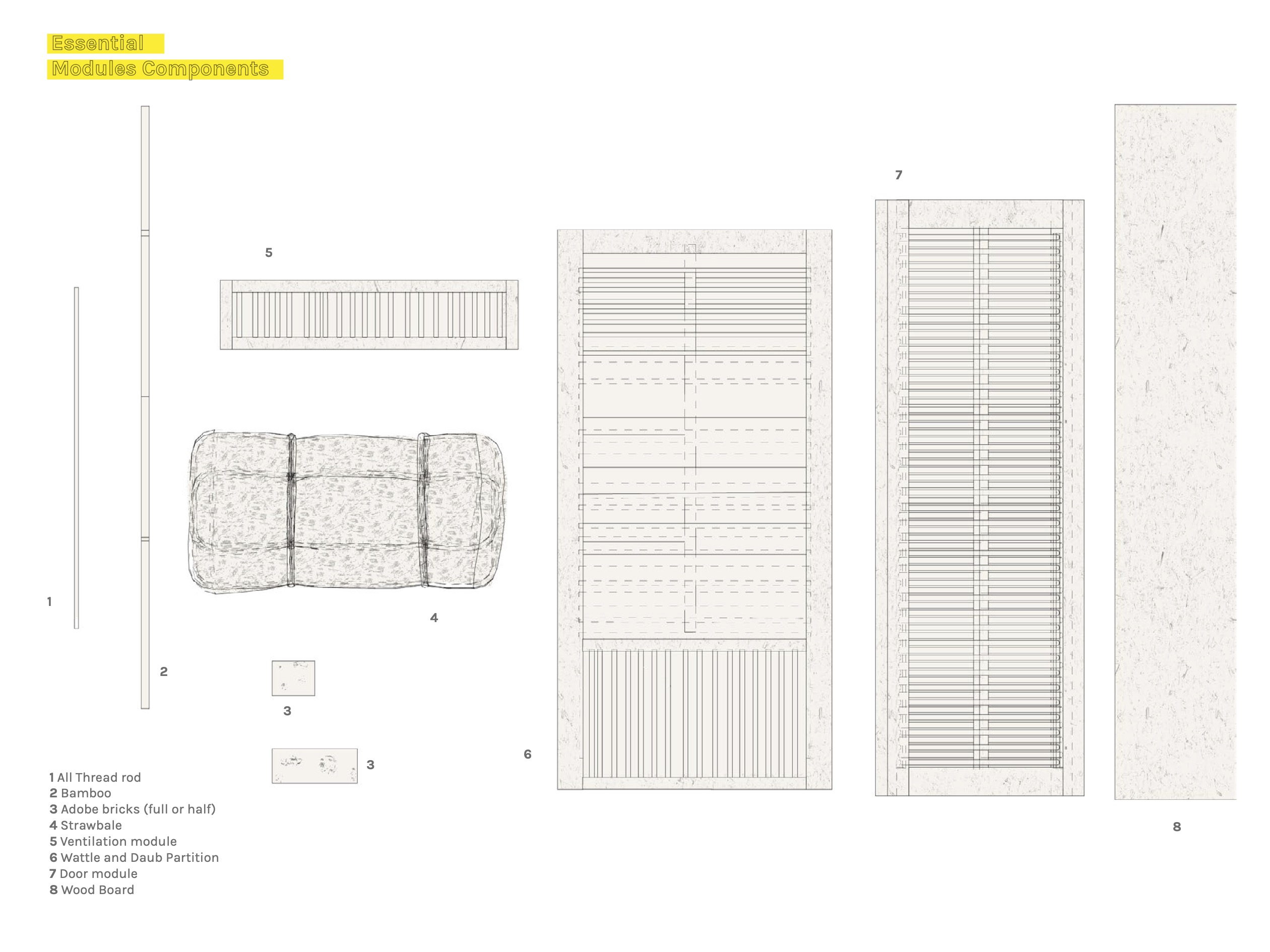 Essential
Modules Components

7

5

1

4

2

3

3

6

8

1 All Thread rod
2 Bamboo
3 Adobe bricks (full or half)
4 Strawbale
5 Ventilation module
6 Wattle and Daub Partition
7 Door module
8 Wood Board